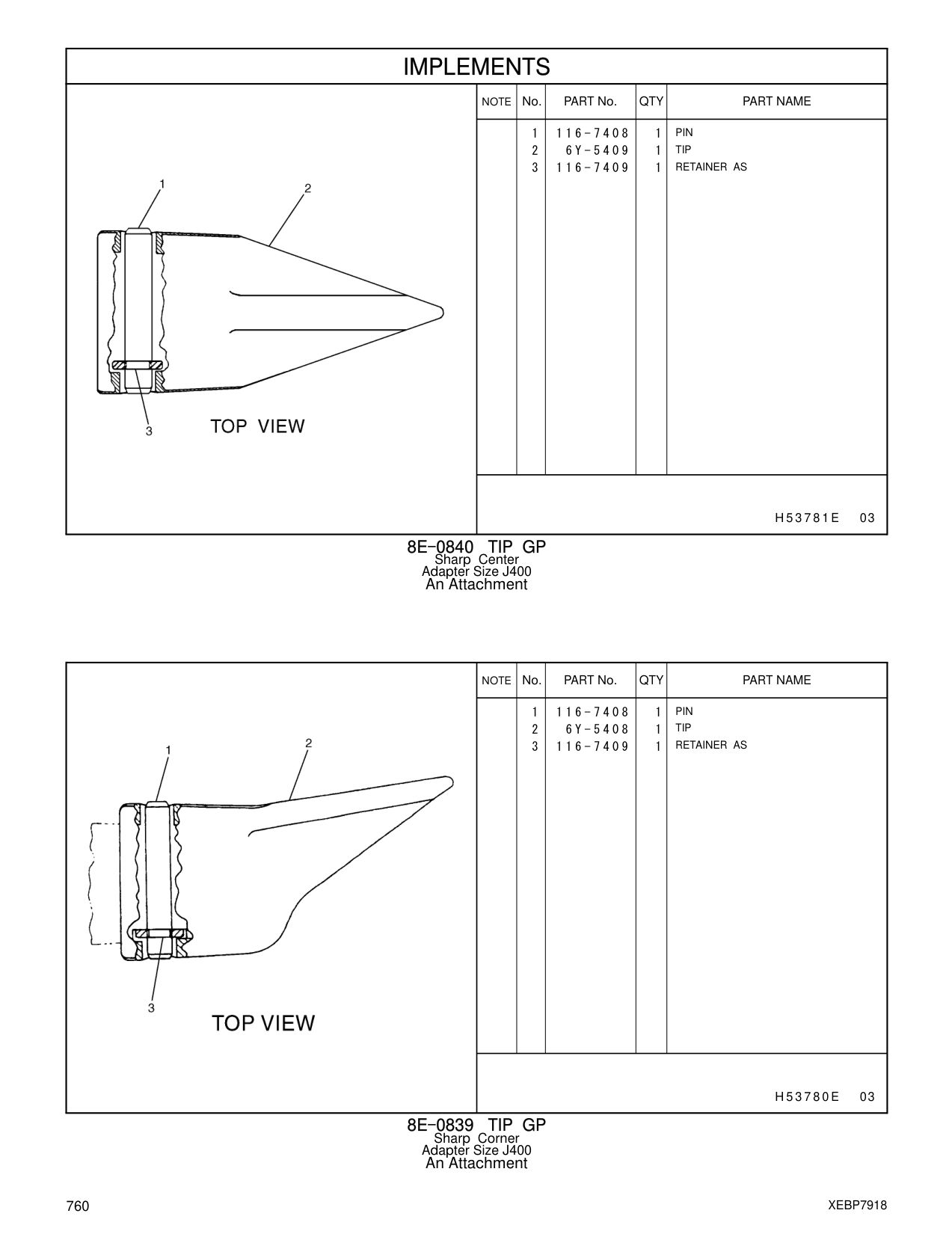 IMPLEMENTS

1
2
3
TOP VIEW

| NOTE | No. | PART No. | QTY | PART NAME |
|---|---|---|---|---|
| | 1 | 116-7408 | 1 | PIN |
| | 2 | 6Y-5409 | 1 | TIP |
| | 3 | 116-7409 | 1 | RETAINER AS |

H53781E 03

8E-0840 TIP GP
Sharp Center
Adapter Size J400
An Attachment

1
2
3
TOP VIEW

| NOTE | No. | PART No. | QTY | PART NAME |
|---|---|---|---|---|
| | 1 | 116-7408 | 1 | PIN |
| | 2 | 6Y-5408 | 1 | TIP |
| | 3 | 116-7409 | 1 | RETAINER AS |

H53780E 03

8E-0839 TIP GP
Sharp Corner
Adapter Size J400
An Attachment

760

XEBP7918